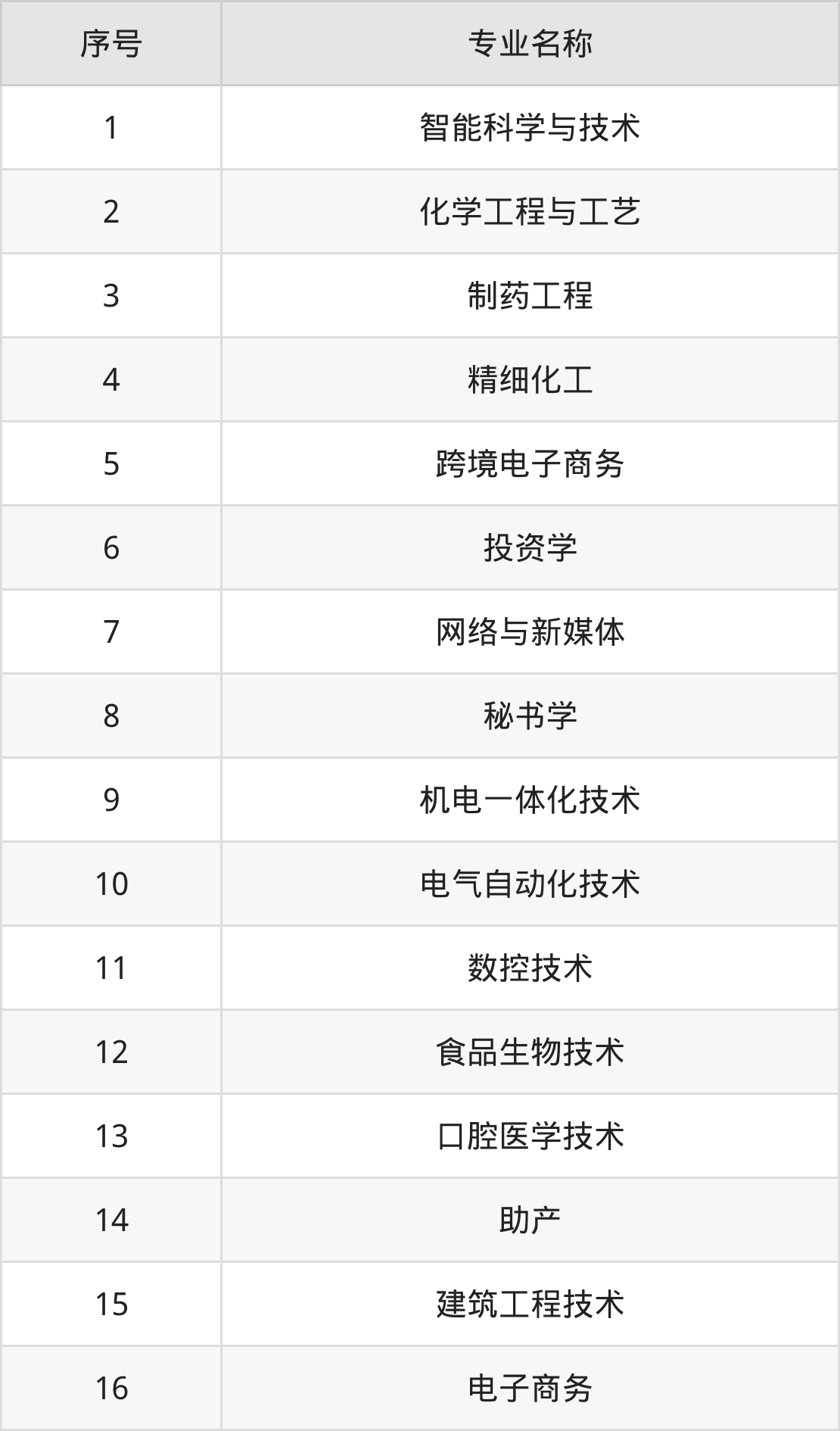 | 序号 | 专业名称 |
|---|---|
| 1 | 智能科学与技术 |
| 2 | 化学工程与工艺 |
| 3 | 制药工程 |
| 4 | 精细化工 |
| 5 | 跨境电子商务 |
| 6 | 投资学 |
| 7 | 网络与新媒体 |
| 8 | 秘书学 |
| 9 | 机电一体化技术 |
| 10 | 电气自动化技术 |
| 11 | 数控技术 |
| 12 | 食品生物技术 |
| 13 | 口腔医学技术 |
| 14 | 助产 |
| 15 | 建筑工程技术 |
| 16 | 电子商务 |